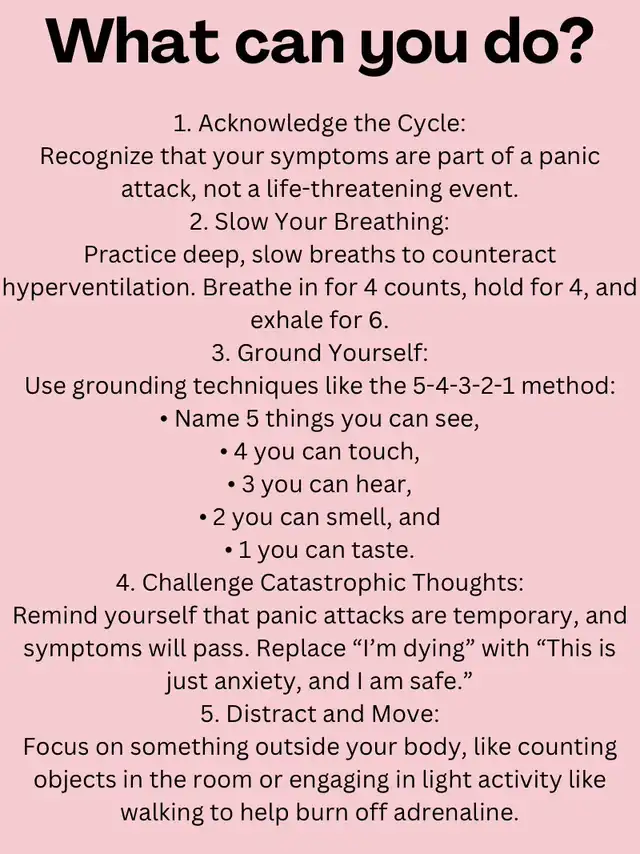 What can you do?

1. Acknowledge the Cycle:
Recognize that your symptoms are part of a panic attack, not a life-threatening event.

2. Slow Your Breathing:
Practice deep, slow breaths to counteract hyperventilation. Breathe in for 4 counts, hold for 4, and exhale for 6.

3. Ground Yourself:
Use grounding techniques like the 5-4-3-2-1 method:
• Name 5 things you can see,
• 4 you can touch,
• 3 you can hear,
• 2 you can smell, and
• 1 you can taste.

4. Challenge Catastrophic Thoughts:
Remind yourself that panic attacks are temporary, and symptoms will pass. Replace "I'm dying" with "This is just anxiety, and I am safe."

5. Distract and Move:
Focus on something outside your body, like counting objects in the room or engaging in light activity like walking to help burn off adrenaline.